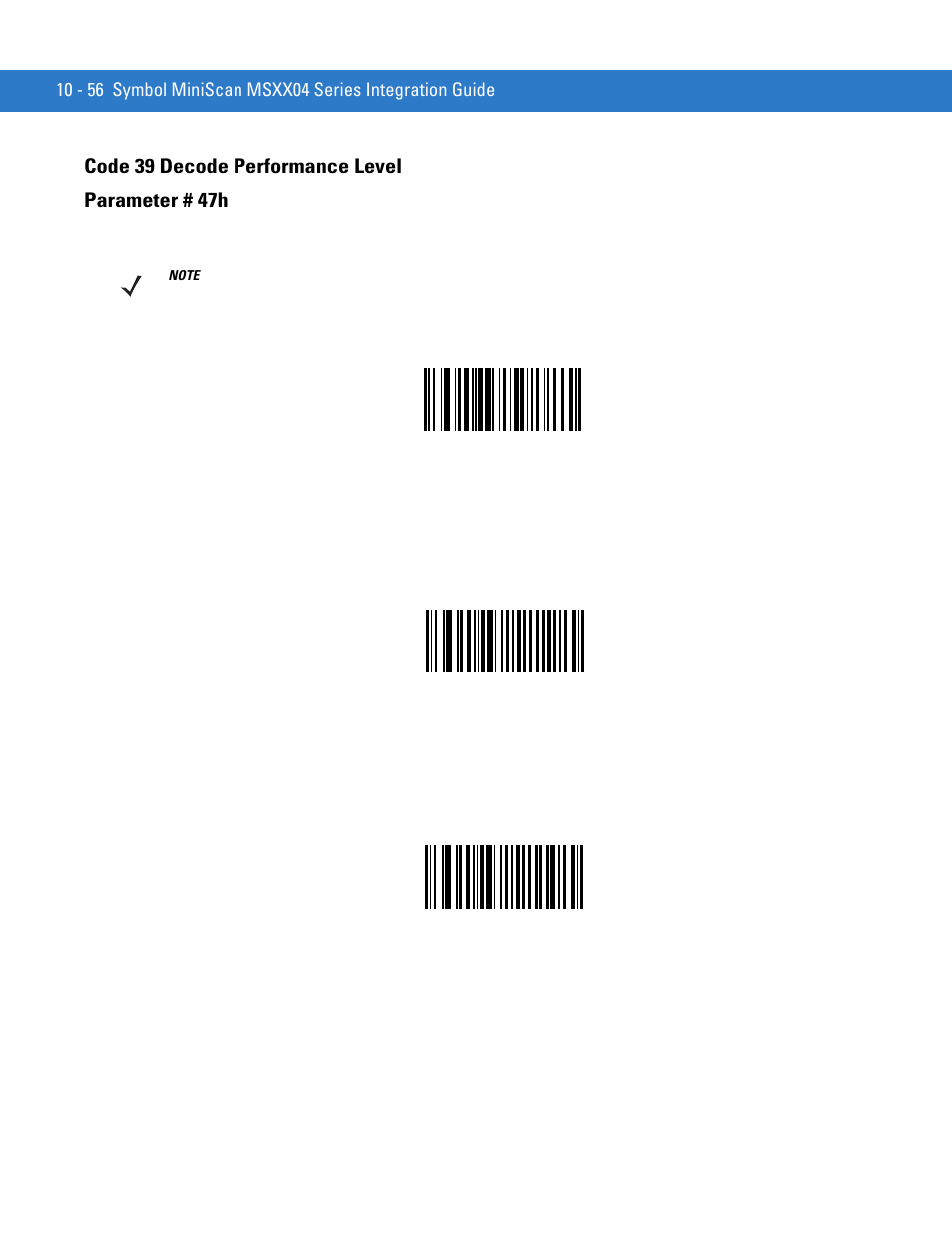 10 - 56 Symbol MiniScan MSXX04 Series Integration Guide

Code 39 Decode Performance Level

Parameter # 47h

NOTE